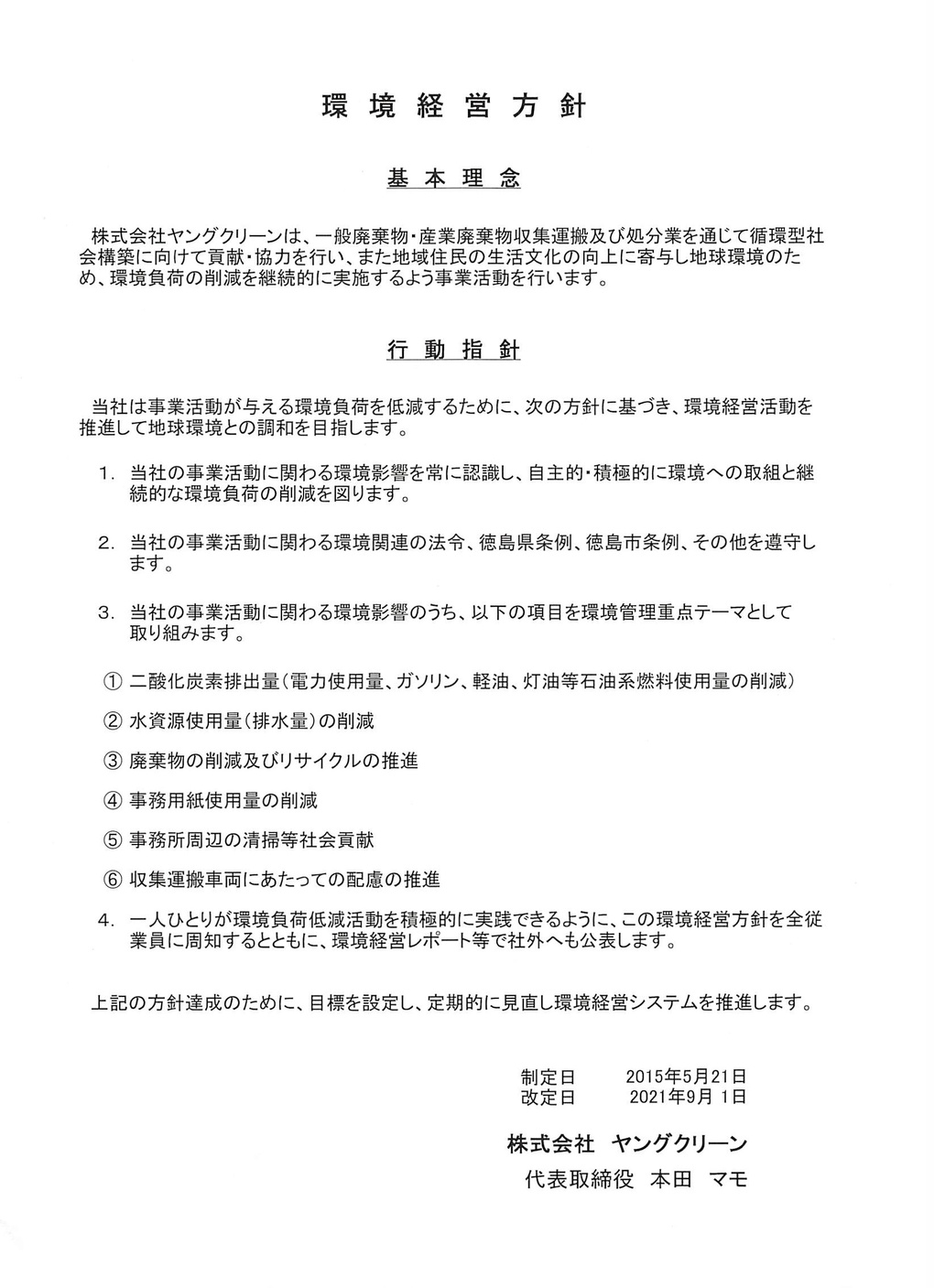 環境経営方針

基本理念

株式会社ヤングクリーンは、一般廃棄物・産業廃棄物収集運搬及び処分業を通じて循環型社会構築に向けて貢献・協力を行い、また地域住民の生活文化の向上に寄与し地球環境のため、環境負荷の削減を継続的に実施するよう事業活動を行います。

行動指針

当社は事業活動が与える環境負荷を低減するために、次の方針に基づき、環境経営活動を推進して地球環境との調和を目指します。

1. 当社の事業活動に関わる環境影響を常に認識し、自主的・積極的に環境への取組と継続的な環境負荷の削減を図ります。

2. 当社の事業活動に関わる環境関連の法令、徳島県条例、徳島市条例、その他を遵守します。

3. 当社の事業活動に関わる環境影響のうち、以下の項目を環境管理重点テーマとして取り組みます。

① 二酸化炭素排出量（電力使用量、ガソリン、軽油、灯油等石油系燃料使用量の削減）

② 水資源使用量（排水量）の削減

③ 廃棄物の削減及びリサイクルの推進

④ 事務用紙使用量の削減

⑤ 事務所周辺の清掃等社会貢献

⑥ 収集運搬車両にあたっての配慮の推進

4. 一人ひとりが環境負荷低減活動を積極的に実践できるように、この環境経営方針を全従業員に周知するとともに、環境経営レポート等で社外へも公表します。

上記の方針達成のために、目標を設定し、定期的に見直し環境経営システムを推進します。

制定日　2015年5月21日
改定日　2021年9月 1日

株式会社　ヤングクリーン
代表取締役　本田　マモ